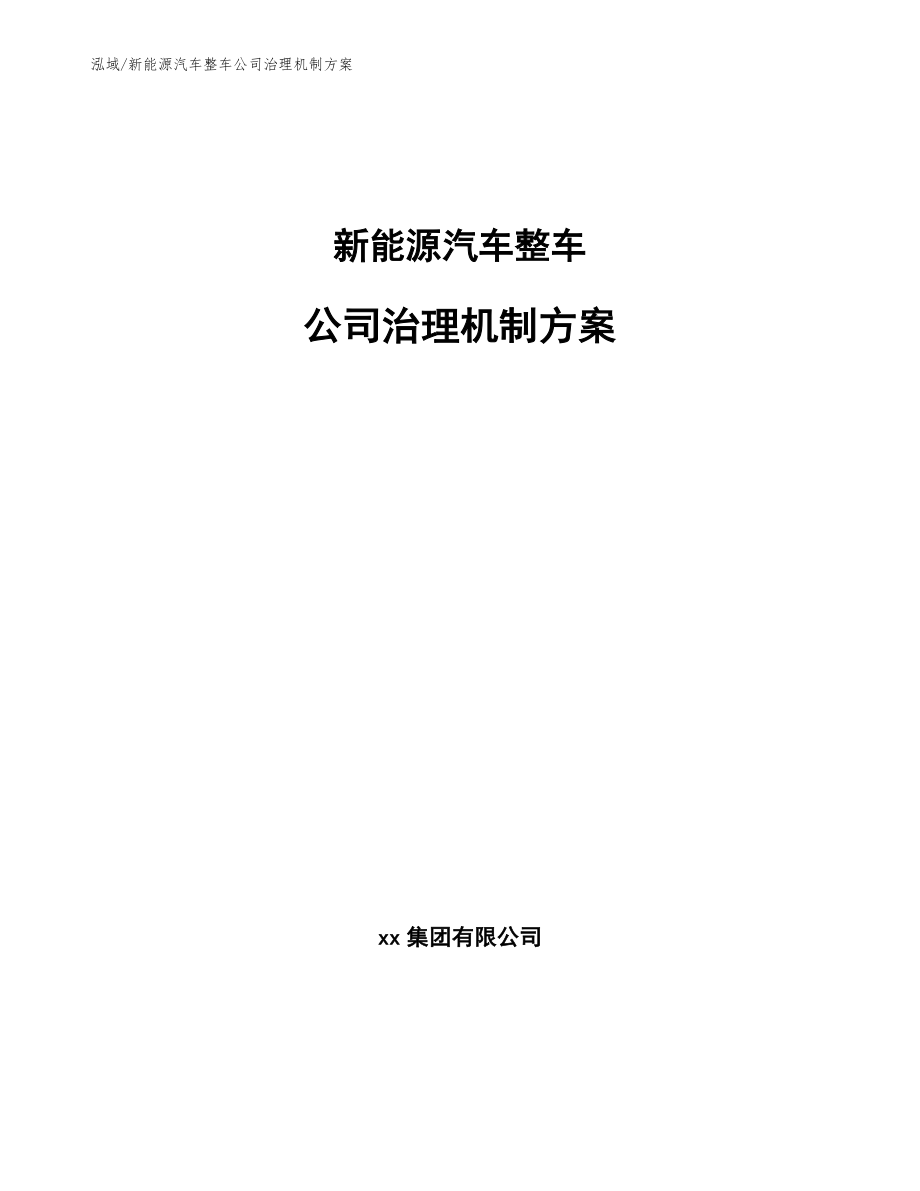 泓域/新能源汽车整车公司治理机制方案

新能源汽车整车

公司治理机制方案

xx 集团有限公司